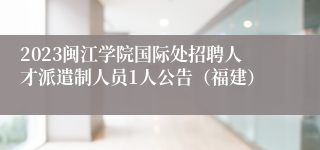 2023闽江学院国际处招聘人才派遣制人员1人公告（福建）